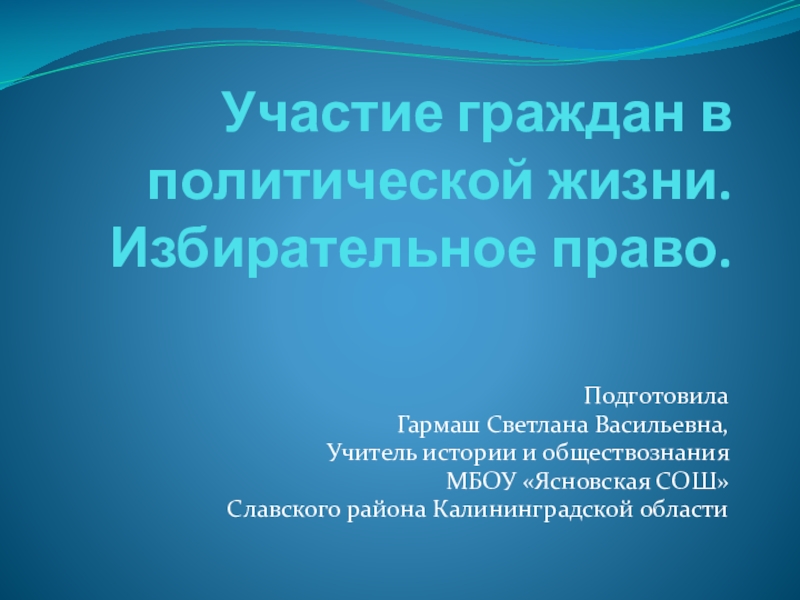 Участие граждан в политической жизни. Избирательное право.

Подготовила
Гармаш Светлана Васильевна,
Учитель истории и обществознания
МБОУ «Ясновская СОШ»
Славского района Калининградской области